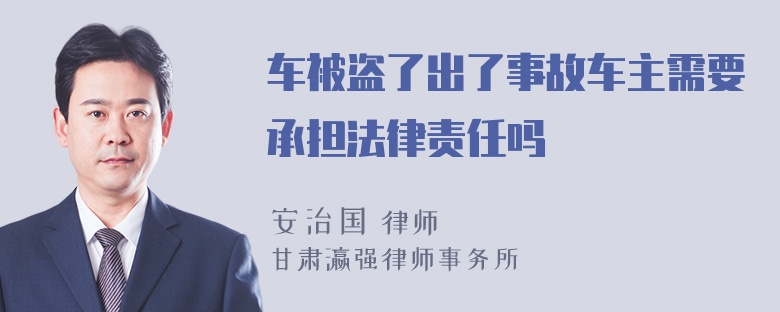 车被盗了出了事故车主需要承担法律责任吗

安治国 律师
甘肃瀛强律师事务所